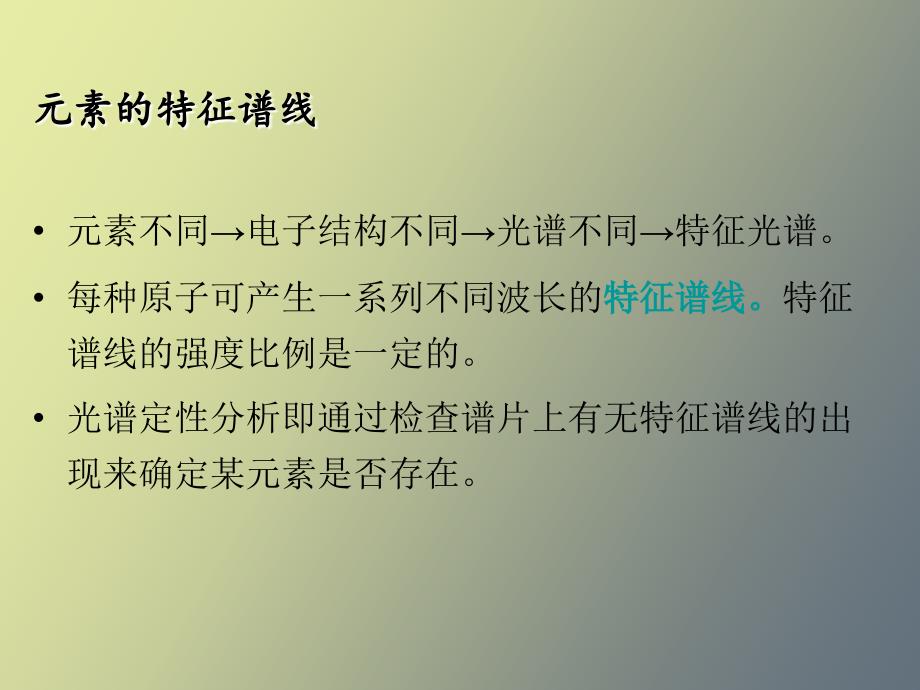 元素的特征谱线

• 元素不同→电子结构不同→光谱不同→特征光谱。

• 每种原子可产生一系列不同波长的特征谱线。特征谱线的强度比例是一定的。

• 光谱定性分析即通过检查谱片上有无特征谱线的出现来确定某元素是否存在。